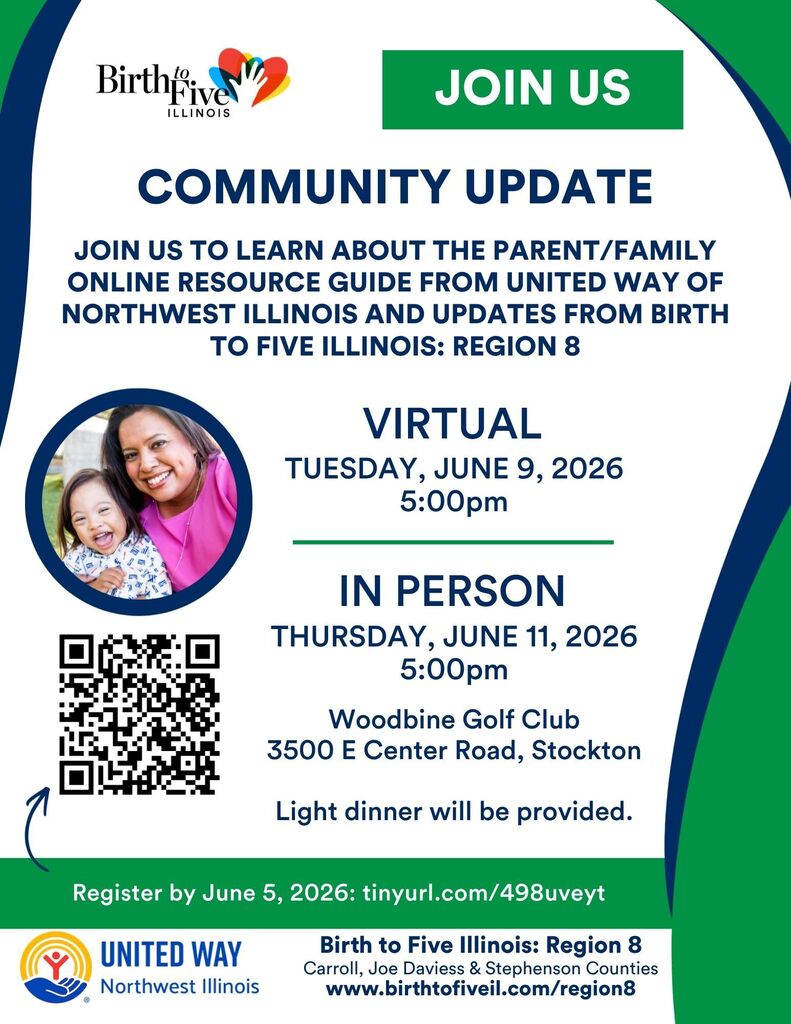 Birth to Five ILLINOIS

JOIN US

COMMUNITY UPDATE

JOIN US TO LEARN ABOUT THE PARENT/FAMILY ONLINE RESOURCE GUIDE FROM UNITED WAY OF NORTHWEST ILLINOIS AND UPDATES FROM BIRTH TO FIVE ILLINOIS: REGION 8

VIRTUAL
TUESDAY, JUNE 9, 2026
5:00pm

IN PERSON
THURSDAY, JUNE 11, 2026
5:00pm

Woodbine Golf Club
3500 E Center Road, Stockton

Light dinner will be provided.

Register by June 5, 2026: tinyurl.com/498uveyt

UNITED WAY
Northwest Illinois

Birth to Five Illinois: Region 8
Carroll, Joe Daviess & Stephenson Counties
www.birthtofiveil.com/region8